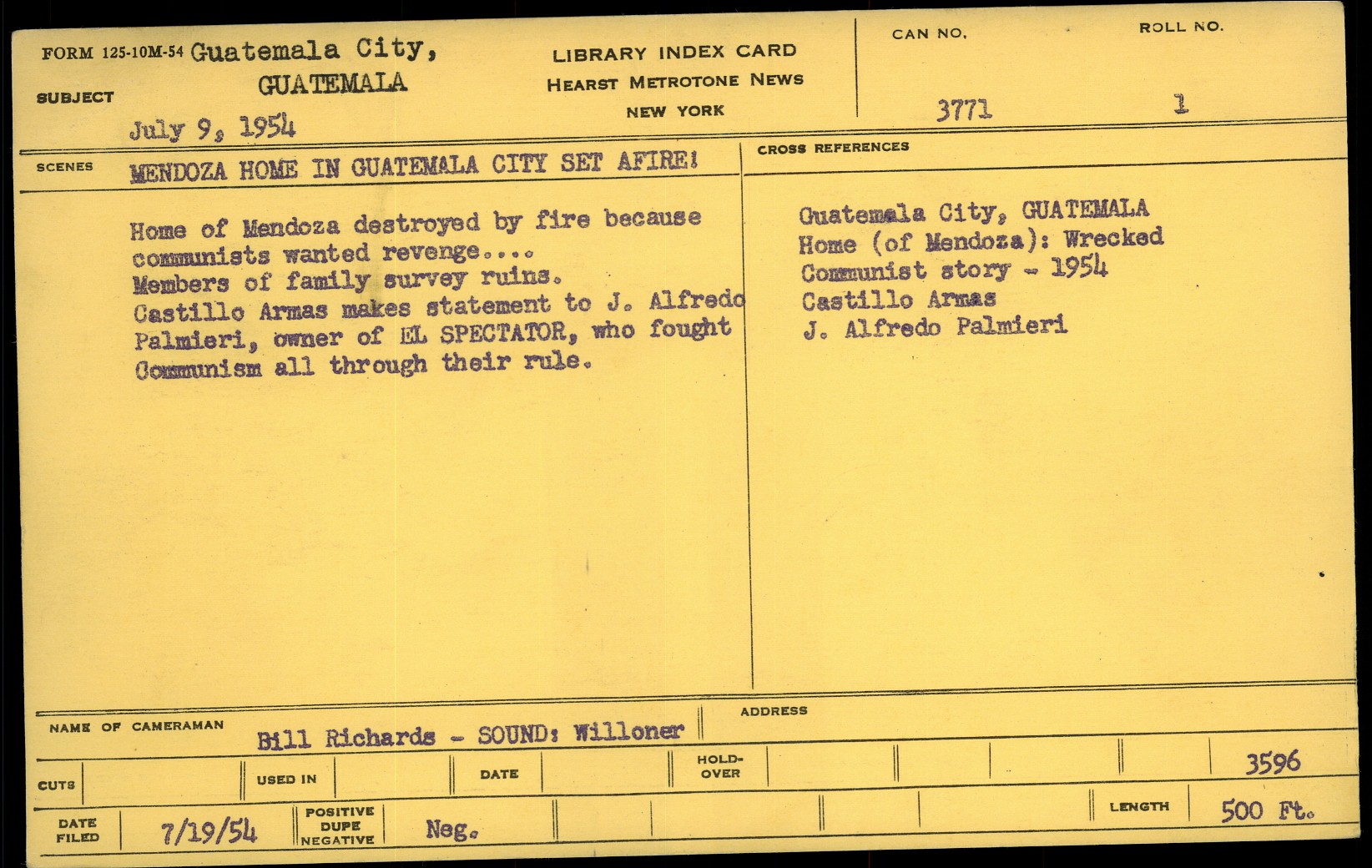 FORM 125-10M-54 Guatemala City,
GUATEMALA
SUBJECT
July 9, 1954

LIBRARY INDEX CARD
HEARST METROTONE NEWS
NEW YORK

CAN NO.
3771

ROLL NO.
1

SCENES
MENDOZA HOME IN GUATEMALA CITY SET AFIRE!

Home of Mendoza destroyed by fire because communists wanted revenge....
Members of family survey ruins.
Castillo Armas makes statement to J. Alfredo Palmieri, owner of EL SPECTATOR, who fought Communism all through their rule.

CROSS REFERENCES

Guatemala City, GUATEMALA
Home (of Mendoza): Wrecked
Communist story - 1954
Castillo Armas
J. Alfredo Palmieri

NAME OF CAMERAMAN
Bill Richards - SOUND: Willoner

ADDRESS

CUTS
USED IN
DATE
HOLD-OVER
3596

DATE FILED
7/19/54
POSITIVE DUPE NEGATIVE
Neg.
LENGTH
500 Ft.